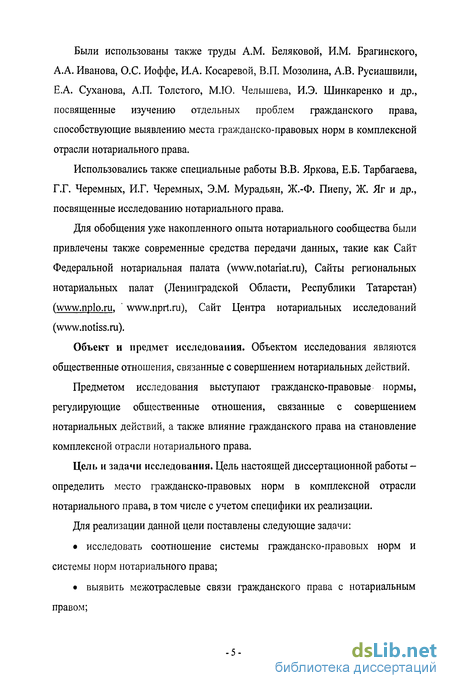 Были использованы также труды А.М. Беляковой, И.М. Брагинского, А.А. Иванова, О.С. Иоффе, И.А. Косаревой, В.П. Мозолина, А.В. Русиашвили, Е.А. Суханова, А.П. Толстого, М.Ю. Челышева, И.Э. Шинкаренко и др., посвященные изучению отдельных проблем гражданского права, способствующие выявлению места гражданско-правовых норм в комплексной отрасли нотариального права.

Использовались также специальные работы В.В. Яркова, Е.Б. Тарбагаева, Г.Г. Черемных, И.Г. Черемных, Э.М. Мурадьян, Ж.-Ф. Пиепу, Ж. Яг и др., посвященные исследованию нотариального права.

Для обобщения уже накопленного опыта нотариального сообщества были привлечены также современные средства передачи данных, такие как Сайт Федеральной нотариальная палата (www.notariat.ru), Сайты региональных нотариальных палат (Ленинградской Области, Республики Татарстан) (www.nplo.ru, www.nprt.ru), Сайт Центра нотариальных исследований (www.notiss.ru).

Объект и предмет исследования. Объектом исследования являются общественные отношения, связанные с совершением нотариальных действий.

Предметом исследования выступают гражданско-правовые нормы, регулирующие общественные отношения, связанные с совершением нотариальных действий, а также влияние гражданского права на становление комплексной отрасли нотариального права.

Цель и задачи исследования. Цель настоящей диссертационной работы – определить место гражданско-правовых норм в комплексной отрасли нотариального права, в том числе с учетом специфики их реализации.

Для реализации данной цели поставлены следующие задачи:

• исследовать соотношение системы гражданско-правовых норм и системы норм нотариального права;

• выявить межотраслевые связи гражданского права с нотариальным правом;

- 5 -

dsLib.net
библиотека диссертаций